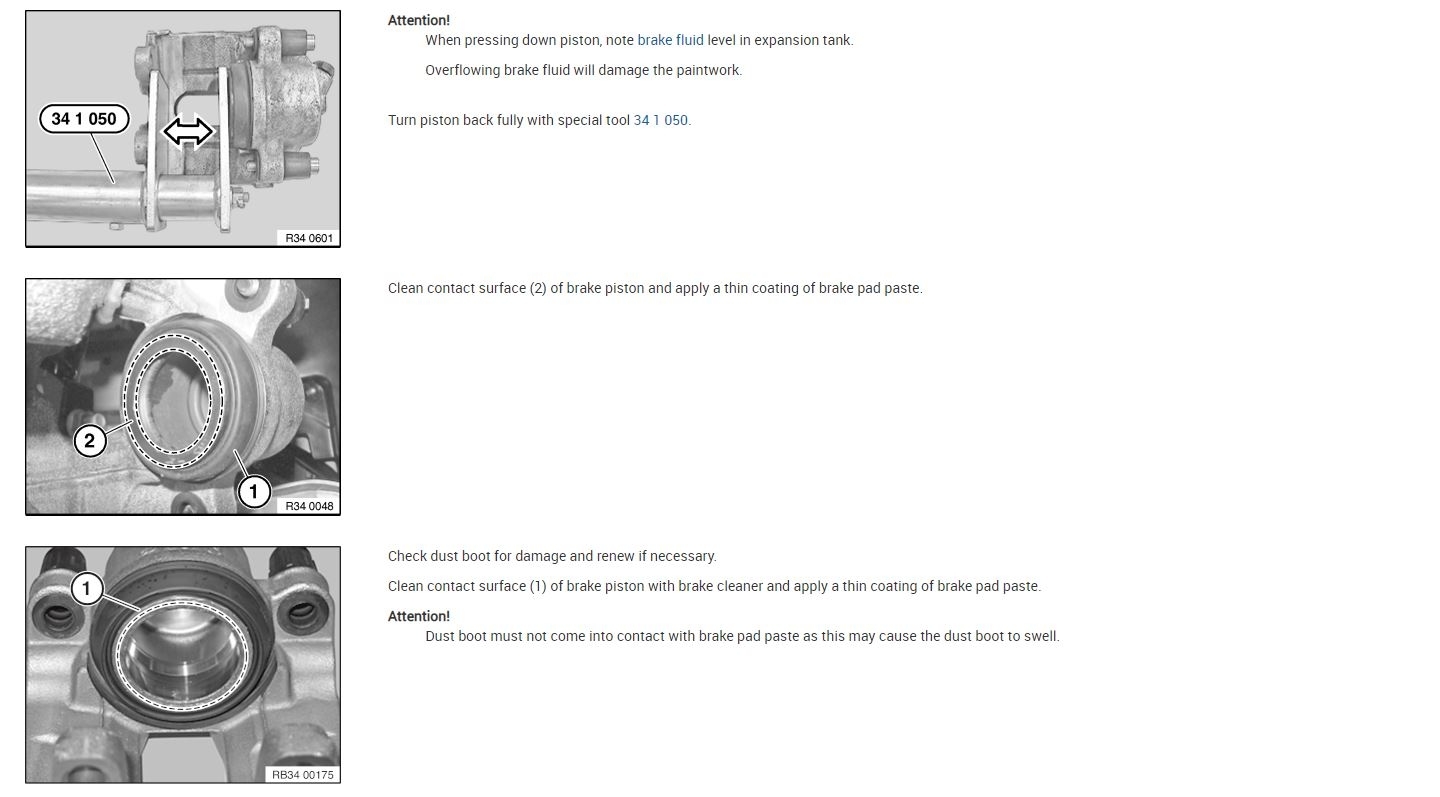 34 1 050

R34 0601

Attention!
When pressing down piston, note brake fluid level in expansion tank.

Overflowing brake fluid will damage the paintwork.

Turn piston back fully with special tool 34 1 050.

2

1

R34 0048

Clean contact surface (2) of brake piston and apply a thin coating of brake pad paste.

1

RB34 00175

Check dust boot for damage and renew if necessary.

Clean contact surface (1) of brake piston with brake cleaner and apply a thin coating of brake pad paste.

Attention!
Dust boot must not come into contact with brake pad paste as this may cause the dust boot to swell.